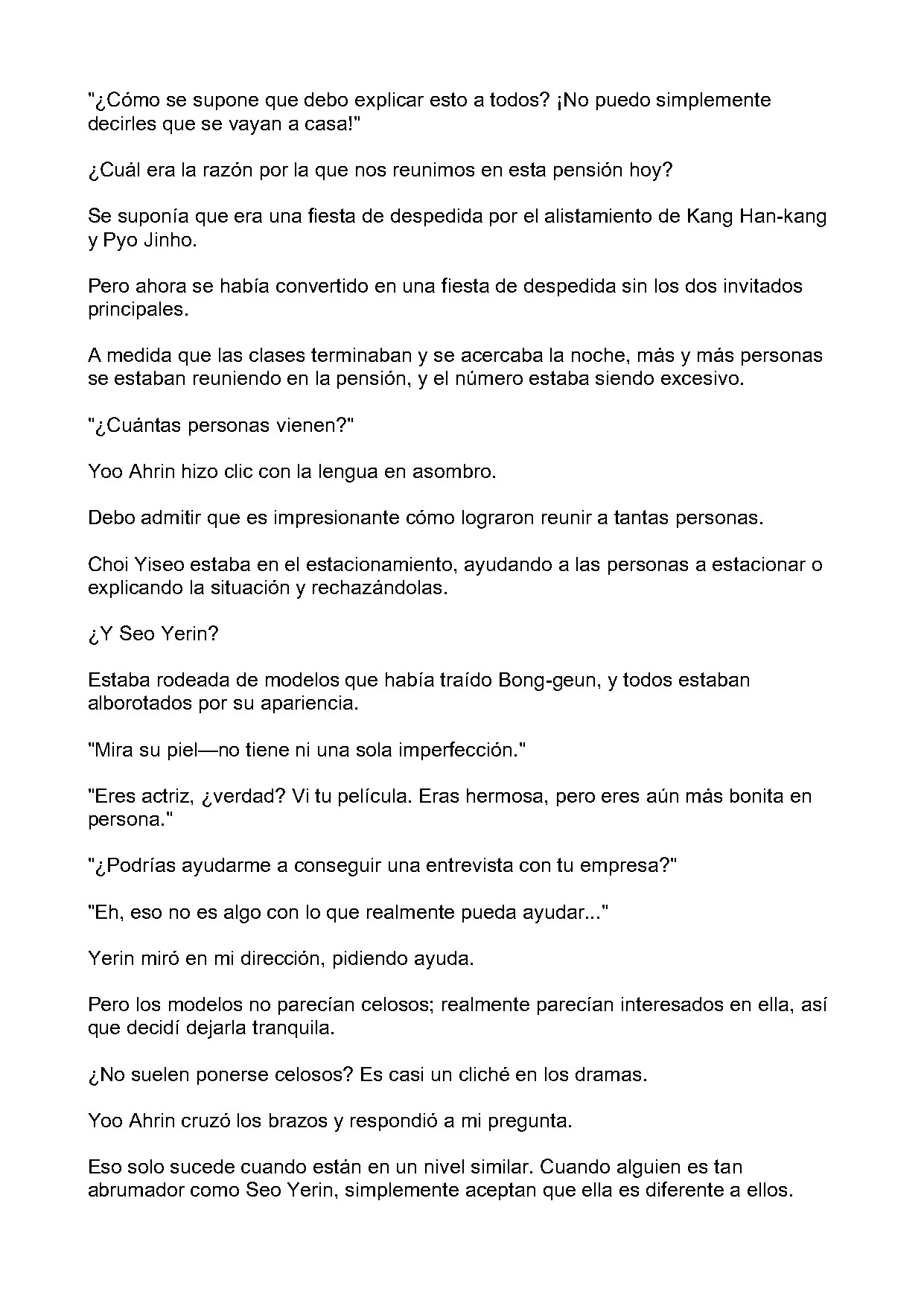 "¿Cómo se supone que debo explicar esto a todos? ¡No puedo simplemente decirles que se vayan a casa!"

¿Cuál era la razón por la que nos reunimos en esta pensión hoy?

Se suponía que era una fiesta de despedida por el alistamiento de Kang Han-kang y Pyo Jinho.

Pero ahora se había convertido en una fiesta de despedida sin los dos invitados principales.

A medida que las clases terminaban y se acercaba la noche, más y más personas se estaban reuniendo en la pensión, y el número estaba siendo excesivo.

"¿Cuántas personas vienen?"

Yoo Ahrin hizo clic con la lengua en asombro.

Debo admitir que es impresionante cómo lograron reunir a tantas personas.

Choi Yiseo estaba en el estacionamiento, ayudando a las personas a estacionar o explicando la situación y rechazándolas.

¿Y Seo Yerin?

Estaba rodeada de modelos que había traído Bong-geun, y todos estaban alborotados por su apariencia.

"Mira su piel—no tiene ni una sola imperfección."

"Eres actriz, ¿verdad? Vi tu película. Eras hermosa, pero eres aún más bonita en persona."

"¿Podrías ayudarme a conseguir una entrevista con tu empresa?"

"Eh, eso no es algo con lo que realmente pueda ayudar..."

Yerin miró en mi dirección, pidiendo ayuda.

Pero los modelos no parecían celosos; realmente parecían interesados en ella, así que decidí dejarla tranquila.

¿No suelen ponerse celosos? Es casi un cliché en los dramas.

Yoo Ahrin cruzó los brazos y respondió a mi pregunta.

Eso solo sucede cuando están en un nivel similar. Cuando alguien es tan abrumador como Seo Yerin, simplemente aceptan que ella es diferente a ellos.